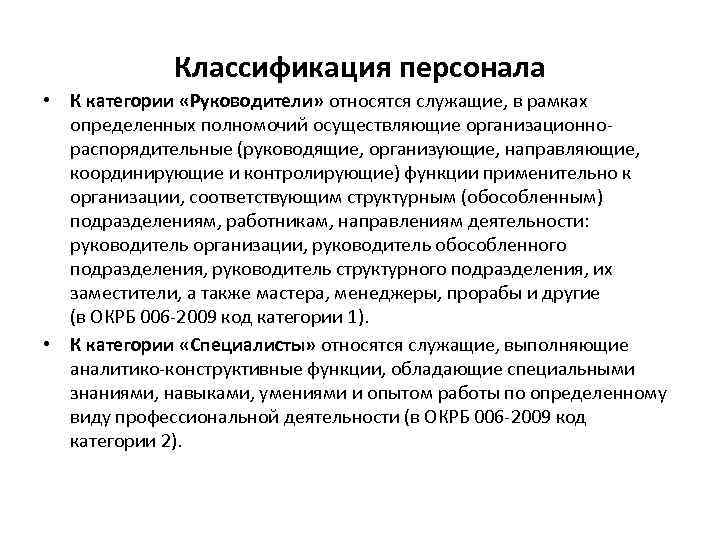 Классификация персонала

• К категории «Руководители» относятся служащие, в рамках определенных полномочий осуществляющие организационно-распорядительные (руководящие, организующие, направляющие, координирующие и контролирующие) функции применительно к организации, соответствующим структурным (обособленным) подразделениям, работникам, направлениям деятельности: руководитель организации, руководитель обособленного подразделения, руководитель структурного подразделения, их заместители, а также мастера, менеджеры, прорабы и другие (в ОКРБ 006-2009 код категории 1).

• К категории «Специалисты» относятся служащие, выполняющие аналитико-конструктивные функции, обладающие специальными знаниями, навыками, умениями и опытом работы по определенному виду профессиональной деятельности (в ОКРБ 006-2009 код категории 2).